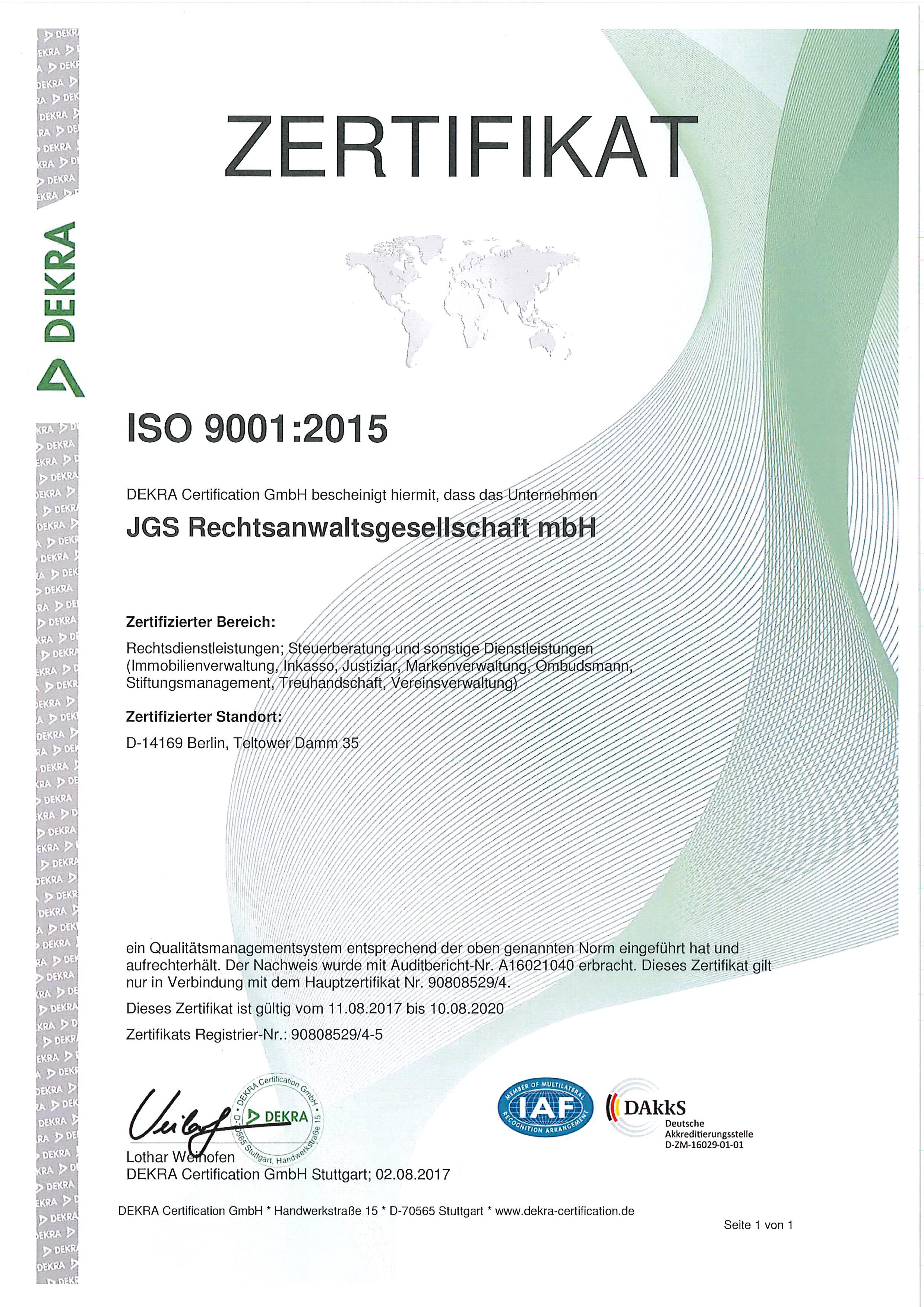 DEKRA

ZERTIFIKAT

ISO 9001:2015

DEKRA Certification GmbH bescheinigt hiermit, dass das Unternehmen

JGS Rechtsanwaltsgesellschaft mbH

Zertifizierter Bereich:

Rechtsdienstleistungen; Steuerberatung und sonstige Dienstleistungen (Immobilienverwaltung, Inkasso, Justiziar, Markenverwaltung, Ombudsmann, Stiftungsmanagement, Treuhandschaft, Vereinsverwaltung)

Zertifizierter Standort:

D-14169 Berlin, Teltower Damm 35

ein Qualitätsmanagementsystem entsprechend der oben genannten Norm eingeführt hat und aufrechterhält. Der Nachweis wurde mit Auditbericht-Nr. A16021040 erbracht. Dieses Zertifikat gilt nur in Verbindung mit dem Hauptzertifikat Nr. 90808529/4.

Dieses Zertifikat ist gültig vom 11.08.2017 bis 10.08.2020

Zertifikats Registrier-Nr.: 90808529/4-5

DEKRA Certification GmbH D-70565 Stuttgart, Handwerkstraße 15 DEKRA

Lothar Weihofen
DEKRA Certification GmbH Stuttgart; 02.08.2017

MEMBER OF MULTILATERAL RECOGNITION ARRANGEMENT IAF

DAkkS Deutsche Akkreditierungsstelle D-ZM-16029-01-01

DEKRA Certification GmbH * Handwerkstraße 15 * D-70565 Stuttgart * www.dekra-certification.de

Seite 1 von 1